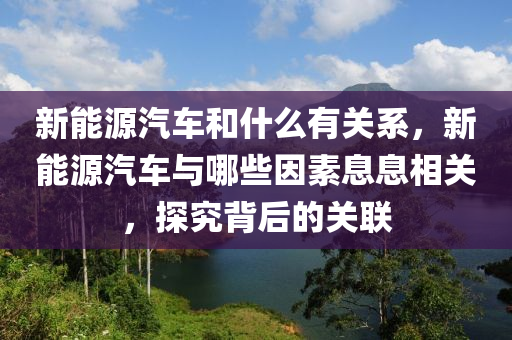 新能源汽车和什么有关系，新能源汽车与哪些因素息息相关，探究背后的关联